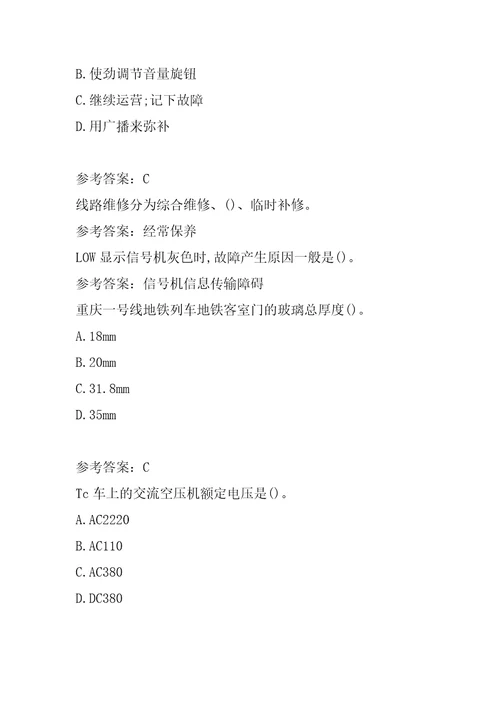 B.使劲调节音量旋钮

C.继续运营;记下故障

D.用广播来弥补

参考答案：C

线路维修分为综合维修、()、临时补修。

参考答案：经常保养

LOW 显示信号机灰色时,故障产生原因一般是()。

参考答案：信号机信息传输障碍

重庆一号线地铁列车地铁客室门的玻璃总厚度()。

A.18mm

B.20mm

C.31.8mm

D.35mm

参考答案：C

Tc 车上的交流空压机额定电压是()。

A.AC2220

B.AC110

C.AC380

D.DC380